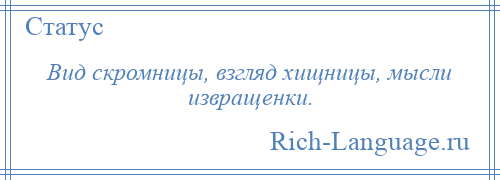 Статус

Вид скромницы, взгляд хищницы, мысли извращенки.

Rich-Language.ru